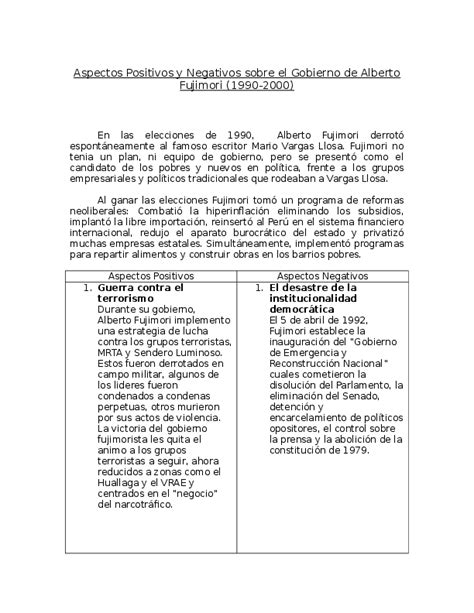 Aspectos Positivos y Negativos sobre el Gobierno de Alberto Fujimori (1990-2000)

En las elecciones de 1990, Alberto Fujimori derrotó espontáneamente al famoso escritor Mario Vargas Llosa. Fujimori no tenia un plan, ni equipo de gobierno, pero se presentó como el candidato de los pobres y nuevos en política, frente a los grupos empresariales y políticos tradicionales que rodeaban a Vargas Llosa.

Al ganar las elecciones Fujimori tomó un programa de reformas neoliberales: Combatió la hiperinflación eliminando los subsidios, implantó la libre importación, reinsertó al Perú en el sistema financiero internacional, redujo el aparato burocrático del estado y privatizó muchas empresas estatales. Simultáneamente, implementó programas para repartir alimentos y construir obras en los barrios pobres.

| Aspectos Positivos | Aspectos Negativos |
|---|---|
| 1. **Guerra contra el terrorismo** Durante su gobierno, Alberto Fujimori implemento una estrategia de lucha contra los grupos terroristas, MRTA y Sendero Luminoso. Estos fueron derrotados en campo militar, algunos de los lideres fueron condenados a condenas perpetuas, otros murieron por sus actos de violencia. La victoria del gobierno fujimorista les quita el animo a los grupos terroristas a seguir, ahora reducidos a zonas como el Huallaga y el VRAE y centrados en el "negocio" del narcotráfico. | 1. **El desastre de la institucionalidad democrática** El 5 de abril de 1992, Fujimori establece la inauguración del "Gobierno de Emergencia y Reconstrucción Nacional" cuales cometieron la disolución del Parlamento, la eliminación del Senado, detención y encarcelamiento de políticos opositores, el control sobre la prensa y la abolición de la constitución de 1979. |